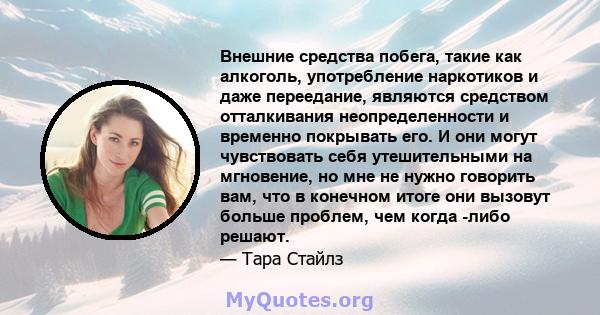 Внешние средства побега, такие как алкоголь, употребление наркотиков и даже переедание, являются средством отталкивания неопределенности и временно покрывать его. И они могут чувствовать себя утешительными на мгновение, но мне не нужно говорить вам, что в конечном итоге они вызовут больше проблем, чем когда -либо решают.
— Тара Стайлз

MyQuotes.org